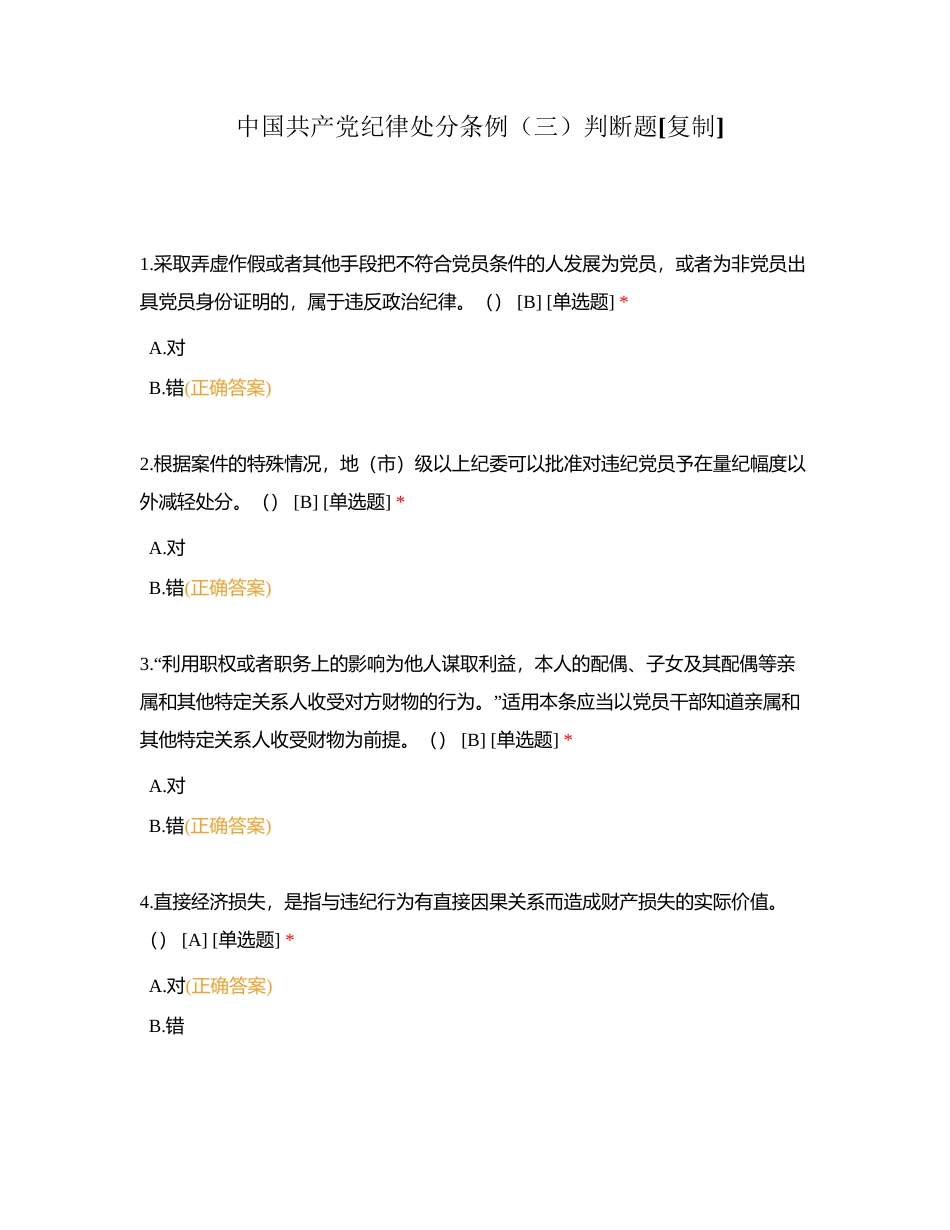 中国共产党纪律处分条例（三）判断题[复制]

1.采取弄虚作假或者其他手段把不符合党员条件的人发展为党员，或者为非党员出具党员身份证明的，属于违反政治纪律。（） [B] [单选题] *

A.对

B.错(正确答案)

2.根据案件的特殊情况，地（市）级以上纪委可以批准对违纪党员予在量纪幅度以外减轻处分。（） [B] [单选题] *

A.对

B.错(正确答案)

3.“利用职权或者职务上的影响为他人谋取利益，本人的配偶、子女及其配偶等亲属和其他特定关系人收受对方财物的行为。”适用本条应当以党员干部知道亲属和其他特定关系人收受财物为前提。（） [B] [单选题] *

A.对

B.错(正确答案)

4.直接经济损失，是指与违纪行为有直接因果关系而造成财产损失的实际价值。（） [A] [单选题] *

A.对(正确答案)

B.错